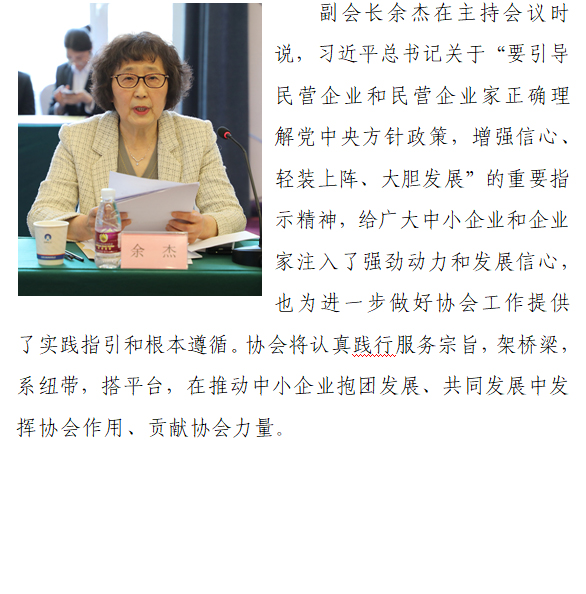 余　杰

副会长余杰在主持会议时说，习近平总书记关于“要引导民营企业和民营企业家正确理解党中央方针政策，增强信心、轻装上阵、大胆发展”的重要指示精神，给广大中小企业和企业家注入了强劲动力和发展信心，也为进一步做好协会工作提供了实践指引和根本遵循。协会将认真践行服务宗旨，架桥梁，系纽带，搭平台，在推动中小企业抱团发展、共同发展中发挥协会作用、贡献协会力量。